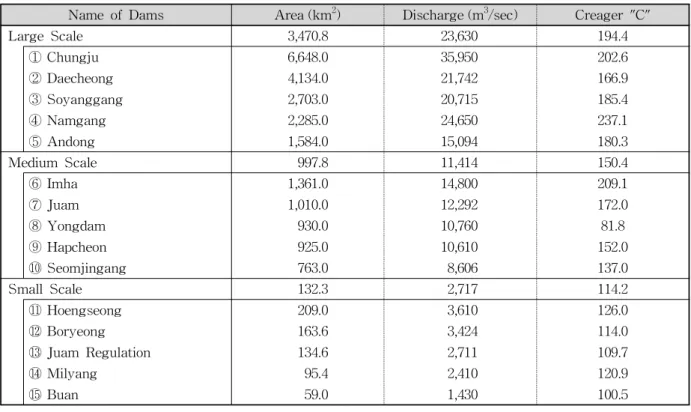 | Name of Dams | Area ($km^2$) | Discharge ($m^3$/sec) | Creager "C" |
|---|---|---|---|
| Large Scale | 3,470.8 | 23,630 | 194.4 |
| ① Chungju | 6,648.0 | 35,950 | 202.6 |
| ② Daecheong | 4,134.0 | 21,742 | 166.9 |
| ③ Soyanggang | 2,703.0 | 20,715 | 185.4 |
| ④ Namgang | 2,285.0 | 24,650 | 237.1 |
| ⑤ Andong | 1,584.0 | 15,094 | 180.3 |
| Medium Scale | 997.8 | 11,414 | 150.4 |
| ⑥ Imha | 1,361.0 | 14,800 | 209.1 |
| ⑦ Juam | 1,010.0 | 12,292 | 172.0 |
| ⑧ Yongdam | 930.0 | 10,760 | 81.8 |
| ⑨ Hapcheon | 925.0 | 10,610 | 152.0 |
| ⑩ Seomjingang | 763.0 | 8,606 | 137.0 |
| Small Scale | 132.3 | 2,717 | 114.2 |
| ⑪ Hoengseong | 209.0 | 3,610 | 126.0 |
| ⑫ Boryeong | 163.6 | 3,424 | 114.0 |
| ⑬ Juam Regulation | 134.6 | 2,711 | 109.7 |
| ⑭ Milyang | 95.4 | 2,410 | 120.9 |
| ⑮ Buan | 59.0 | 1,430 | 100.5 |